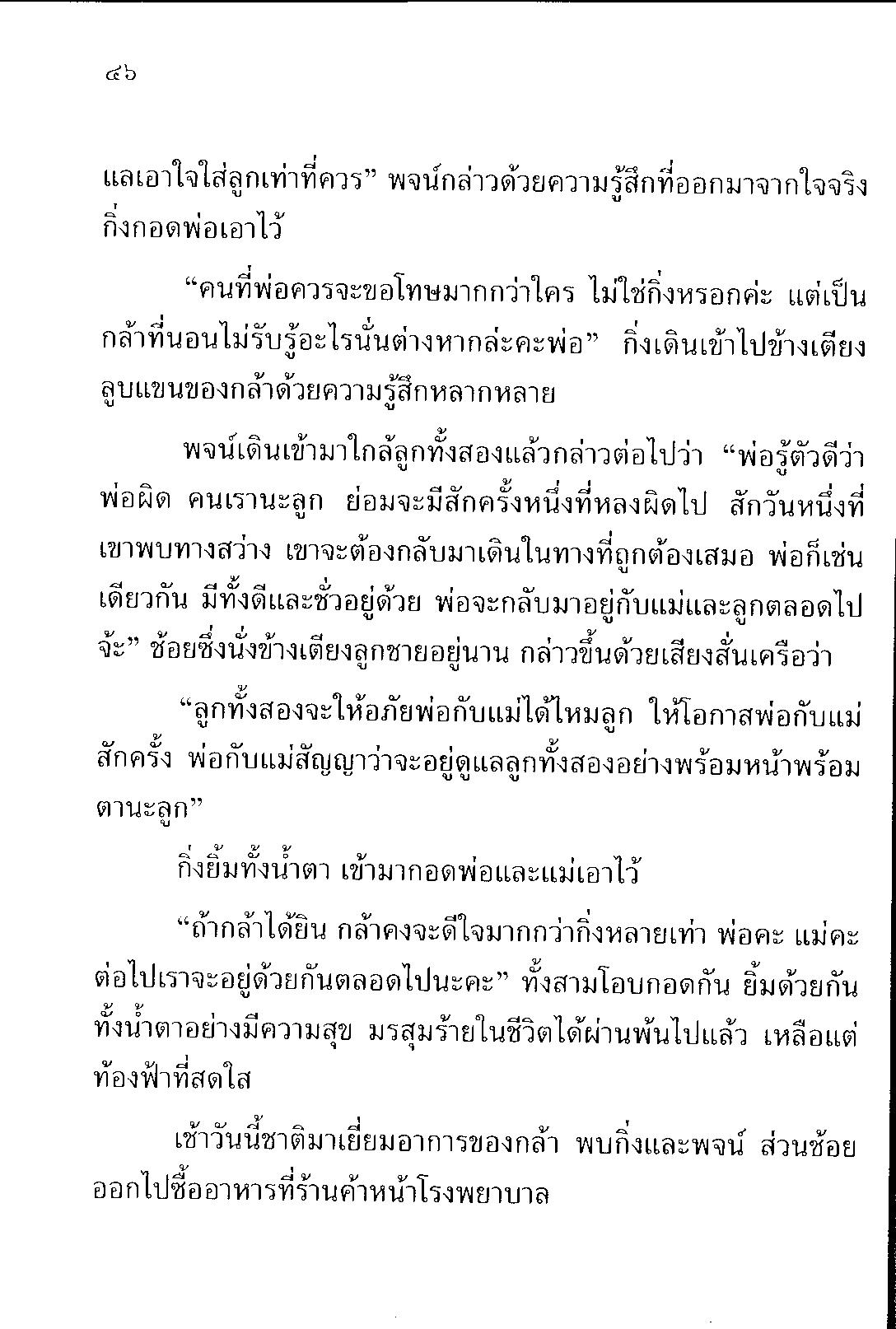 ๔๖

แลเอาใจใส่ลูกเท่าที่ควร” พจน์กล่าวด้วยความรู้สึกที่ออกมาจากใจจริง กิ่งกอดพ่อเอาไว้

“คนที่พ่อควรจะขอโทษมากกว่าใคร ไม่ใช่กิ่งหรอกค่ะ แต่เป็นกล้าที่นอนไม่รับรู้อะไรนั่นต่างหากล่ะคะพ่อ” กิ่งเดินเข้าไปข้างเตียง ลูบแขนของกล้าด้วยความรู้สึกหลากหลาย

พจน์เดินเข้ามาใกล้ลูกทั้งสองแล้วกล่าวต่อไปว่า “พ่อรู้ตัวดีว่าพ่อผิด คนเรานะลูก ย่อมจะมีสักครั้งหนึ่งที่หลงผิดไป สักวันหนึ่งที่เขาพบทางสว่าง เขาจะต้องกลับมาเดินในทางที่ถูกต้องเสมอ พ่อก็เช่นเดียวกัน มีทั้งดีและชั่วอยู่ด้วย พ่อจะกลับมาอยู่กับแม่และลูกตลอดไปจ้ะ” ช้อยซึ่งนั่งข้างเตียงลูกชายอยู่นาน กล่าวขึ้นด้วยเสียงสั่นเครือว่า

“ลูกทั้งสองจะให้อภัยพ่อกับแม่ได้ไหมลูก ให้โอกาสพ่อกับแม่สักครั้ง พ่อกับแม่สัญญาว่าจะอยู่ดูแลลูกทั้งสองอย่างพร้อมหน้าพร้อมตานะลูก”

กิ่งยิ้มทั้งน้ำตา เข้ามากอดพ่อและแม่เอาไว้

“ถ้ากล้าได้ยิน กล้าคงจะดีใจมากกว่ากิ่งหลายเท่า พ่อคะ แม่คะ ต่อไปเราจะอยู่ด้วยกันตลอดไปนะคะ” ทั้งสามโอบกอดกัน ยิ้มด้วยกันทั้งน้ำตาอย่างมีความสุข มรสุมร้ายในชีวิตได้ผ่านพ้นไปแล้ว เหลือแต่ท้องฟ้าที่สดใส

เช้าวันนี้ชาติมาเยี่ยมอาการของกล้า พบกิ่งและพจน์ ส่วนช้อยออกไปซื้ออาหารที่ร้านค้าหน้าโรงพยาบาล